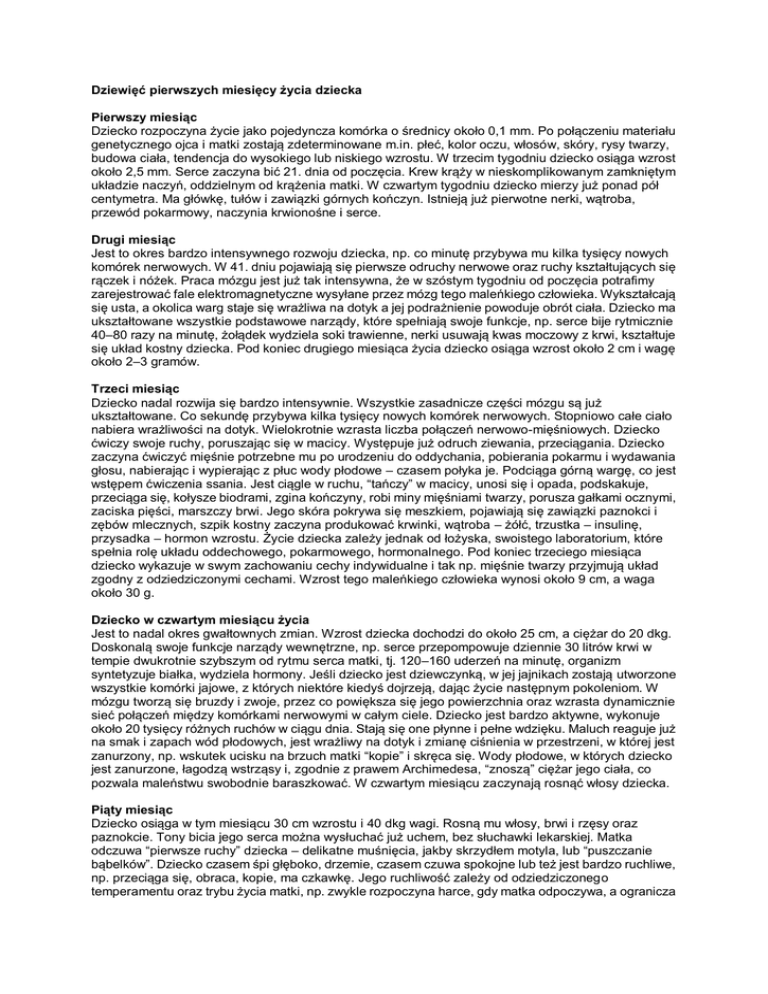 Dziewięć pierwszych miesięcy życia dziecka

Pierwszy miesiąc
Dziecko rozpoczyna życie jako pojedyncza komórka o średnicy około 0,1 mm. Po połączeniu materiału genetycznego ojca i matki zostają zdeterminowane m.in. płeć, kolor oczu, włosów, skóry, rysy twarzy, budowa ciała, tendencja do wysokiego lub niskiego wzrostu. W trzecim tygodniu dziecko osiąga wzrost około 2,5 mm. Serce zaczyna bić 21. dnia od poczęcia. Krew krąży w nieskomplikowanym zamkniętym układzie naczyń, oddzielnym od krążenia matki. W czwartym tygodniu dziecko mierzy już ponad pół centymetra. Ma główkę, tułów i zawiązki górnych kończyn. Istnieją już pierwotne nerki, wątroba, przewód pokarmowy, naczynia krwionośne i serce.

Drugi miesiąc
Jest to okres bardzo intensywnego rozwoju dziecka, np. co minutę przybywa mu kilka tysięcy nowych komórek nerwowych. W 41. dniu pojawiają się pierwsze odruchy nerwowe oraz ruchy kształtujących się rączek i nóżek. Praca mózgu jest już tak intensywna, że w szóstym tygodniu od poczęcia potrafimy zarejestrować fale elektromagnetyczne wysyłane przez mózg tego maleńkiego człowieka. Wykształcają się usta, a okolica warg staje się wrażliwa na dotyk a jej podrażnienie powoduje obrót ciała. Dziecko ma ukształtowane wszystkie podstawowe narządy, które spełniają swoje funkcje, np. serce bije rytmicznie 40–80 razy na minutę, żołądek wydziela soki trawienne, nerki usuwają kwas moczowy z krwi, kształtuje się układ kostny dziecka. Pod koniec drugiego miesiąca życia dziecko osiąga wzrost około 2 cm i wagę około 2–3 gramów.

Trzeci miesiąc
Dziecko nadal rozwija się bardzo intensywnie. Wszystkie zasadnicze części mózgu są już ukształtowane. Co sekundę przybywa kilka tysięcy nowych komórek nerwowych. Stopniowo całe ciało nabiera wrażliwości na dotyk. Wielokrotnie wzrasta liczba połączeń nerwowo-mięśniowych. Dziecko ćwiczy swoje ruchy, poruszając się w macicy. Występuje już odruch ziewania, przeciągania. Dziecko zaczyna ćwiczyć mięśnie potrzebne mu po urodzeniu do oddychania, pobierania pokarmu i wydawania głosu, nabierając i wypierając z płuc wody płodowe – czasem połyka je. Podciąga górną wargę, co jest wstępem ćwiczenia ssania. Jest ciągle w ruchu, "tańczy" w macicy, unosi się i opada, podskakuje, przeciąga się, kołysze biodrami, zgina kończyny, robi miny mięśniami twarzy, porusza gałkami ocznymi, zaciska pięści, marszczy brwi. Jego skóra pokrywa się meszkiem, pojawiają się zawiązki paznokci i zębów mlecznych, szpik kostny zaczyna produkować krwinki, wątroba – żółć, trzustka – insulinę, przysadka – hormon wzrostu. Życie dziecka zależy jednak od łożyska, swoistego laboratorium, które spełnia rolę układu oddechowego, pokarmowego, hormonalnego. Pod koniec trzeciego miesiąca dziecko wykazuje w swym zachowaniu cechy indywidualne i tak np. mięśnie twarzy przyjmują układ zgodny z odziedziczonymi cechami. Wzrost tego maleńkiego człowieka wynosi około 9 cm, a waga około 30 g.

Dziecko w czwartym miesiącu życia
Jest to nadal okres gwałtownych zmian. Wzrost dziecka dochodzi do około 25 cm, a ciężar do 20 dkg. Doskonalą swoje funkcje narządy wewnętrzne, np. serce przepompowuje dziennie 30 litrów krwi w tempie dwukrotnie szybszym od rytmu serca matki, tj. 120–160 uderzeń na minutę, organizm syntetyzuje białka, wydziela hormony. Jeśli dziecko jest dziewczynką, w jej jajnikach zostają utworzone wszystkie komórki jajowe, z których niektóre kiedyś dojrzeją, dając życie następnym pokoleniom. W mózgu tworzą się bruzdy i zwoje, przez co powiększa się jego powierzchnia oraz wzrasta dynamicznie sieć połączeń między komórkami nerwowymi w całym ciele. Dziecko jest bardzo aktywne, wykonuje około 20 tysięcy różnych ruchów w ciągu dnia. Stają się one płynne i pełne wdzięku. Maluch reaguje już na smak i zapach wód płodowych, jest wrażliwy na dotyk i zmianę ciśnienia w przestrzeni, w której jest zanurzony, np. wskutek ucisku na brzuch matki "kopie" i skręca się. Wody płodowe, w których dziecko jest zanurzone, łagodzą wstrząsy i, zgodnie z prawem Archimedesa, "znoszą" ciężar jego ciała, co pozwala maleństwu swobodnie baraszkować. W czwartym miesiącu zaczynają rosnąć włosy dziecka.

Piąty miesiąc
Dziecko osiąga w tym miesiącu 30 cm wzrostu i 40 dkg wagi. Rosną mu włosy, brwi i rzęsy oraz paznokcie. Tony bicia jego serca można wysłuchać już uchem, bez słuchawki lekarskiej. Matka odczuwa "pierwsze ruchy" dziecka – delikatne muśnięcia, jakby skrzydłem motyla, lub "puszczanie bąbelków". Dziecko czasem śpi głęboko, drzemie, czasem czuwa spokojne lub też jest bardzo ruchliwe, np. przeciąga się, obraca, kopie, ma czkawkę. Jego ruchliwość zależy od odziedziczonego temperamentu oraz trybu życia matki, np. zwykle rozpoczyna harce, gdy matka odpoczywa, a ogranicza